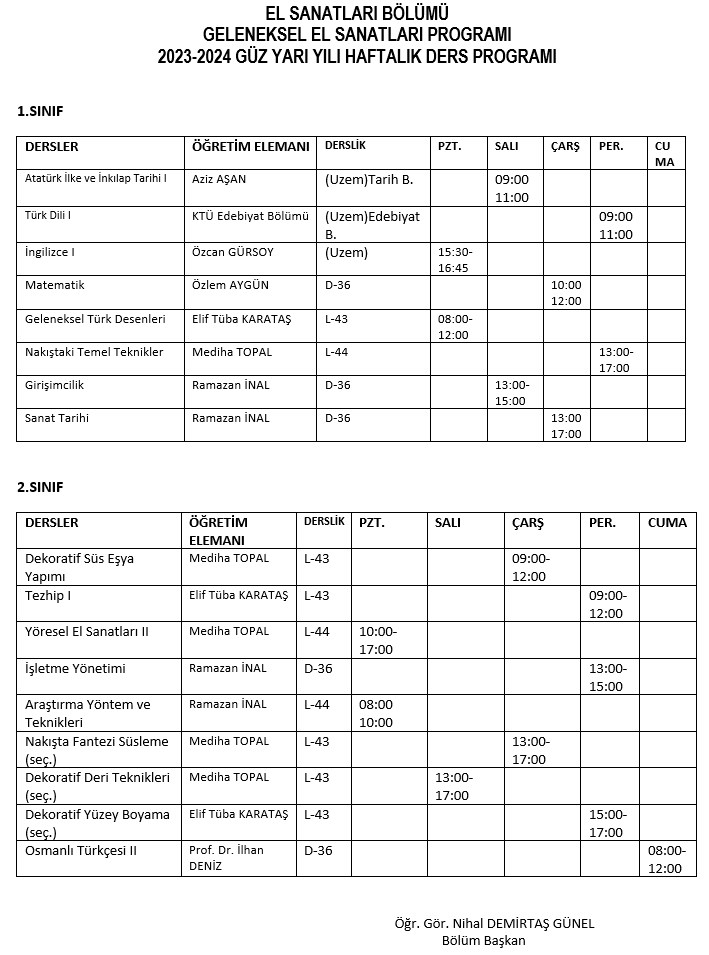 EL SANATLARI BÖLÜMÜ
GELENEKSEL EL SANATLARI PROGRAMI
2023-2024 GÜZ YARI YILI HAFTALIK DERS PROGRAMI

1.SINIF

| DERSLER | ÖĞRETİM ELEMANI | DERSLİK | PZT. | SALI | ÇARŞ | PER. | CU MA |
|---|---|---|---|---|---|---|---|
| Atatürk İlke ve İnkılap Tarihi I | Aziz AŞAN | (Uzem)Tarih B. | | 09:00 11:00 | | | |
| Türk Dili I | KTÜ Edebiyat Bölümü | (Uzem)Edebiyat B. | | | | 09:00 11:00 | |
| İngilizce I | Özcan GÜRSOY | (Uzem) | 15:30-16:45 | | | | |
| Matematik | Özlem AYGÜN | D-36 | | | 10:00 12:00 | | |
| Geleneksel Türk Desenleri | Elif Tüba KARATAŞ | L-43 | 08:00-12:00 | | | | |
| Nakıştaki Temel Teknikler | Mediha TOPAL | L-44 | | | | 13:00-17:00 | |
| Girişimcilik | Ramazan İNAL | D-36 | | 13:00-15:00 | | | |
| Sanat Tarihi | Ramazan İNAL | D-36 | | | 13:00 17:00 | | |

2.SINIF

| DERSLER | ÖĞRETİM ELEMANI | DERSLİK | PZT. | SALI | ÇARŞ | PER. | CUMA |
|---|---|---|---|---|---|---|---|
| Dekoratif Süs Eşya Yapımı | Mediha TOPAL | L-43 | | | 09:00-12:00 | | |
| Tezhip I | Elif Tüba KARATAŞ | L-43 | | | | 09:00-12:00 | |
| Yöresel El Sanatları II | Mediha TOPAL | L-44 | 10:00-17:00 | | | | |
| İşletme Yönetimi | Ramazan İNAL | D-36 | | | | 13:00-15:00 | |
| Araştırma Yöntem ve Teknikleri | Ramazan İNAL | L-44 | 08:00 10:00 | | | | |
| Nakışta Fantezi Süsleme (seç.) | Mediha TOPAL | L-43 | | | 13:00-17:00 | | |
| Dekoratif Deri Teknikleri (seç.) | Mediha TOPAL | L-43 | | 13:00-17:00 | | | |
| Dekoratif Yüzey Boyama (seç.) | Elif Tüba KARATAŞ | L-43 | | | | 15:00-17:00 | |
| Osmanlı Türkçesi II | Prof. Dr. İlhan DENİZ | D-36 | | | | | 08:00-12:00 |

Öğr. Gör. Nihal DEMİRTAŞ GÜNEL
Bölüm Başkan